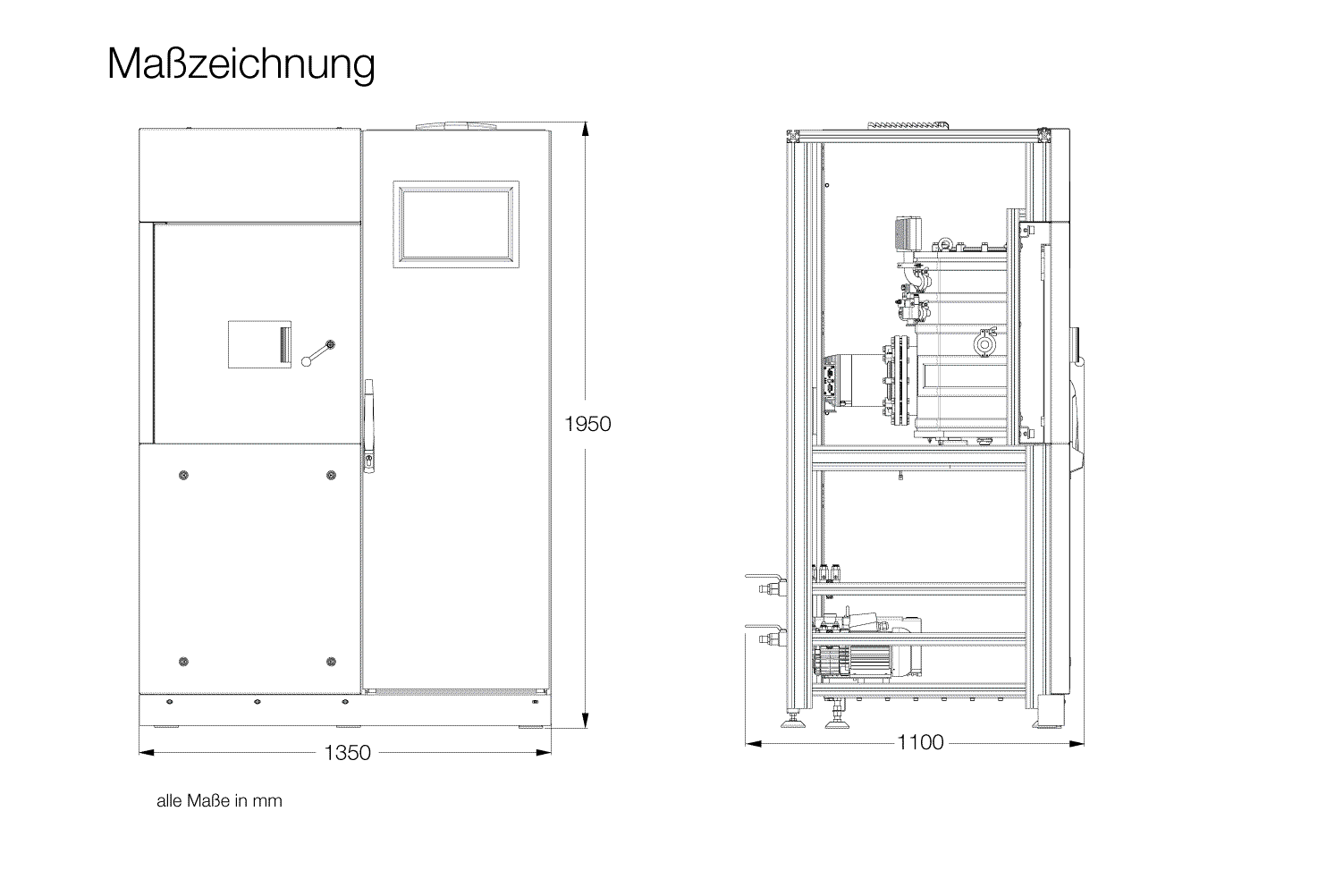 Maßzeichnung

1950

1350

1100

alle Maße in mm